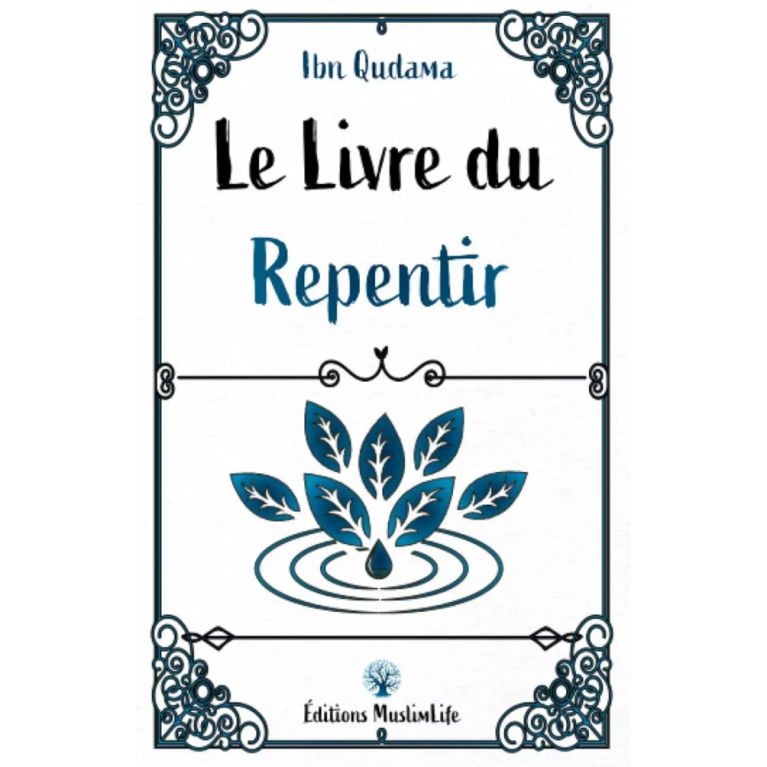 Ibn Qudama

Le Livre du Repentir

Éditions MuslimLife